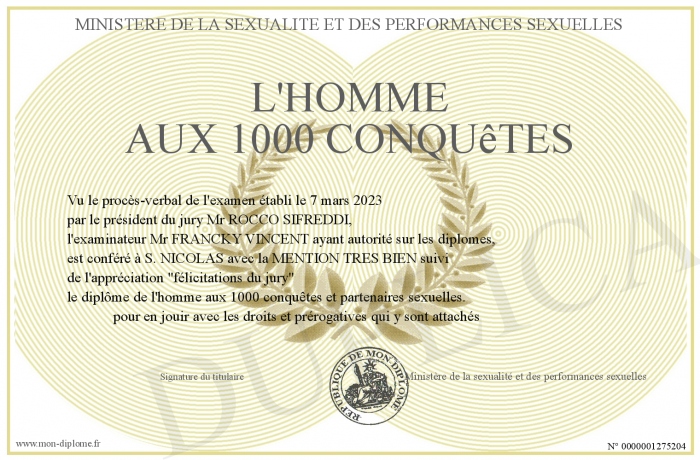 MINISTERE DE LA SEXUALITE ET DES PERFORMANCES SEXUELLES

L'HOMME
AUX 1000 CONQUêTES

Vu le procès-verbal de l'examen établi le 7 mars 2023
par le président du jury Mr ROCCO SIFREDDI,
l'examinateur Mr FRANCKY VINCENT ayant autorité sur les diplomes,
est conféré à S. NICOLAS avec la MENTION TRES BIEN suivi
de l'appréciation "félicitations du jury"
le diplôme de l'homme aux 1000 conquêtes et partenaires sexuelles.
pour en jouir avec les droits et prérogatives qui y sont attachés

Signature du titulaire

REPUBLIQUE DE MON DIPLOME

Ministère de la sexualité et des performances sexuelles

DUPLICATA

www.mon-diplome.fr

N° 0000001275204